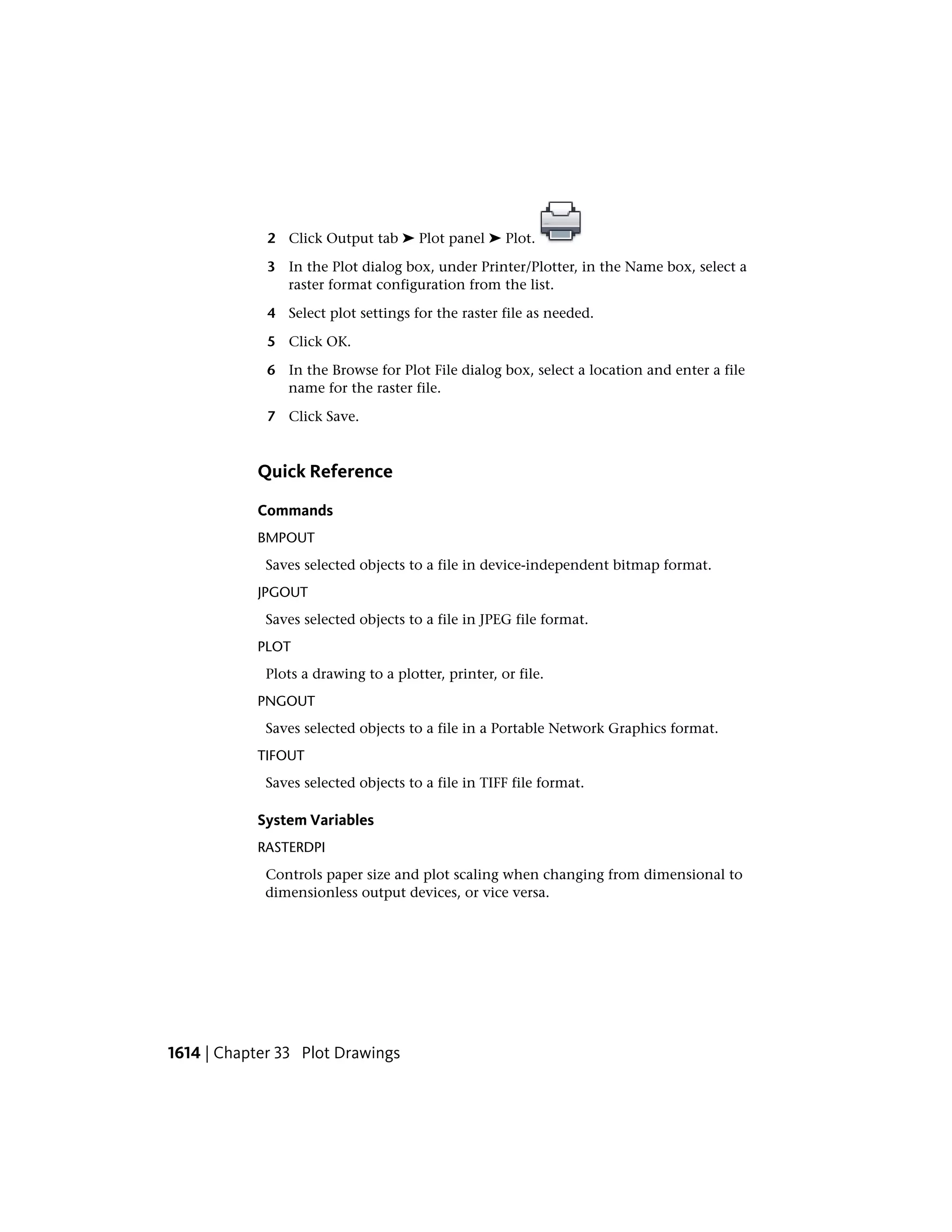 2 Click Output tab ➤ Plot panel ➤ Plot.

3 In the Plot dialog box, under Printer/Plotter, in the Name box, select a raster format configuration from the list.

4 Select plot settings for the raster file as needed.

5 Click OK.

6 In the Browse for Plot File dialog box, select a location and enter a file name for the raster file.

7 Click Save.

Quick Reference

Commands

BMPOUT

Saves selected objects to a file in device-independent bitmap format.

JPGOUT

Saves selected objects to a file in JPEG file format.

PLOT

Plots a drawing to a plotter, printer, or file.

PNGOUT

Saves selected objects to a file in a Portable Network Graphics format.

TIFOUT

Saves selected objects to a file in TIFF file format.

System Variables

RASTERDPI

Controls paper size and plot scaling when changing from dimensional to dimensionless output devices, or vice versa.

1614 | Chapter 33 Plot Drawings